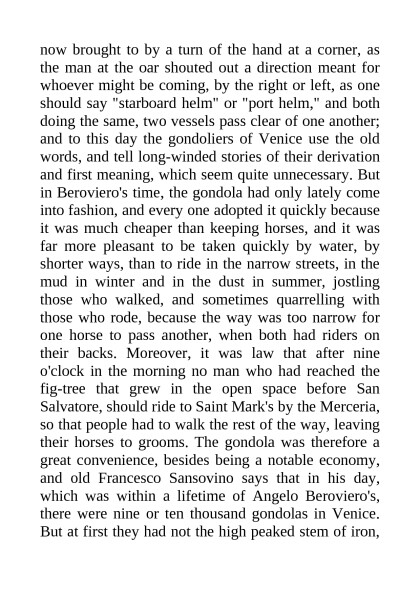 now brought to by a turn of the hand at a corner, as the man at the oar shouted out a direction meant for whoever might be coming, by the right or left, as one should say "starboard helm" or "port helm," and both doing the same, two vessels pass clear of one another; and to this day the gondoliers of Venice use the old words, and tell long-winded stories of their derivation and first meaning, which seem quite unnecessary. But in Beroviero's time, the gondola had only lately come into fashion, and every one adopted it quickly because it was much cheaper than keeping horses, and it was far more pleasant to be taken quickly by water, by shorter ways, than to ride in the narrow streets, in the mud in winter and in the dust in summer, jostling those who walked, and sometimes quarrelling with those who rode, because the way was too narrow for one horse to pass another, when both had riders on their backs. Moreover, it was law that after nine o'clock in the morning no man who had reached the fig-tree that grew in the open space before San Salvatore, should ride to Saint Mark's by the Merceria, so that people had to walk the rest of the way, leaving their horses to grooms. The gondola was therefore a great convenience, besides being a notable economy, and old Francesco Sansovino says that in his day, which was within a lifetime of Angelo Beroviero's, there were nine or ten thousand gondolas in Venice. But at first they had not the high peaked stem of iron,